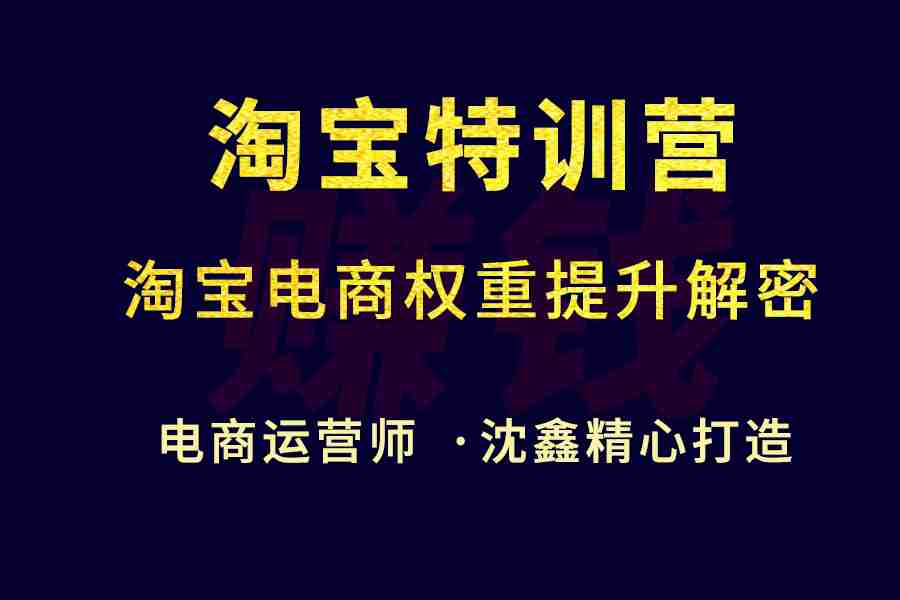 淘宝特训营

赚钱

淘宝电商权重提升解密

电商运营师 ·沈鑫精心打造